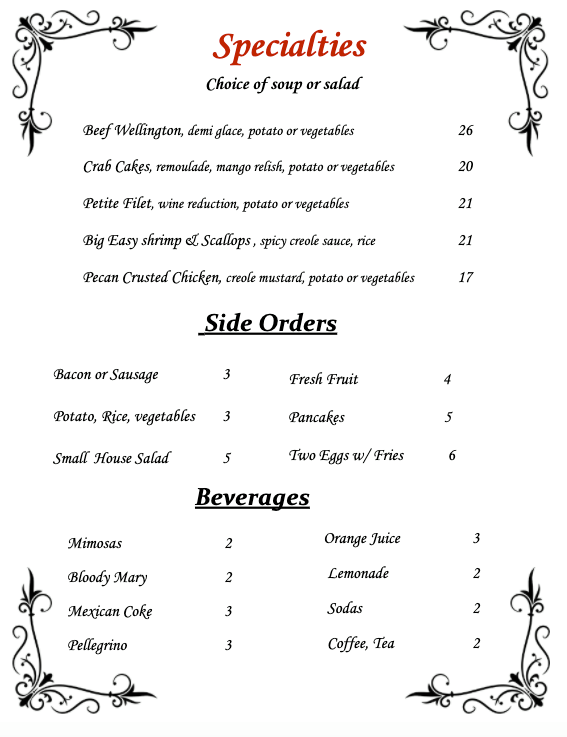 Specialties

Choice of soup or salad

Beef Wellington, demi glace, potato or vegetables 26

Crab Cakes, remoulade, mango relish, potato or vegetables 20

Petite Filet, wine reduction, potato or vegetables 21

Big Easy shrimp & Scallops , spicy creole sauce, rice 21

Pecan Crusted Chicken, creole mustard, potato or vegetables 17

Side Orders

Bacon or Sausage 3

Potato, Rice, vegetables 3

Small House Salad 5

Fresh Fruit 4

Pancakes 5

Two Eggs w/ Fries 6

Beverages

Mimosas 2

Bloody Mary 2

Mexican Coke 3

Pellegrino 3

Orange Juice 3

Lemonade 2

Sodas 2

Coffee, Tea 2